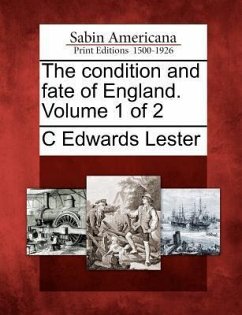 Sabin Americana
Print Editions 1500-1926

The condition and fate of England. Volume 1 of 2

C Edwards Lester